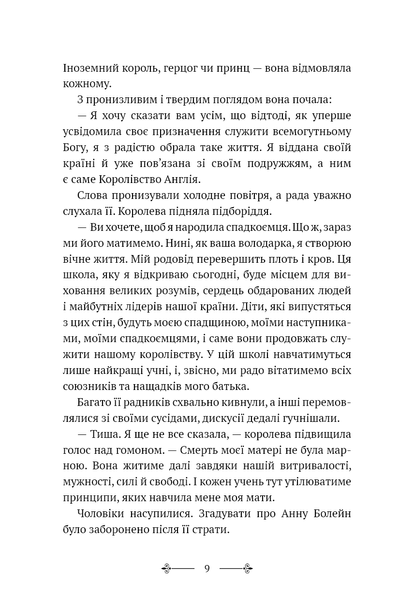 Іноземний король, герцог чи принц — вона відмовляла кожному.

З пронизливим і твердим поглядом вона почала:

— Я хочу сказати вам усім, що відтоді, як уперше усвідомила своє призначення служити всемогутньому Богу, я з радістю обрала таке життя. Я віддана своїй країні й уже пов'язана зі своїм подружжям, а ним є саме Королівство Англія.

Слова пронизували холодне повітря, а рада уважно слухала її. Королева підняла підборіддя.

— Ви хочете, щоб я народила спадкоємця. Що ж, зараз ми його матимемо. Нині, як ваша володарка, я створюю вічне життя. Мій родовід перевершить плоть і кров. Ця школа, яку я відкриваю сьогодні, буде місцем для виховання великих розумів, сердець обдарованих людей і майбутніх лідерів нашої країни. Діти, які випустяться з цих стін, будуть моєю спадщиною, моїми наступниками, моїми спадкоємцями, і саме вони продовжать служити нашому королівству. У цій школі навчатимуться лише найкращі учні, і, звісно, ми радо вітатимемо всіх союзників та нащадків мого батька.

Багато її радників схвально кивнули, а інші перемовлялися зі своїми сусідами, дискусії дедалі гучнішали.

— Тиша. Я ще не все сказала, — королева підвищила голос над гомоном. — Смерть моєї матері не була марною. Вона житиме далі завдяки нашій витривалості, мужності, силі й свободі. І кожен учень тут утілюватиме принципи, яких навчила мене моя мати.

Чоловіки насупилися. Згадувати про Анну Болейн було заборонено після її страти.

9